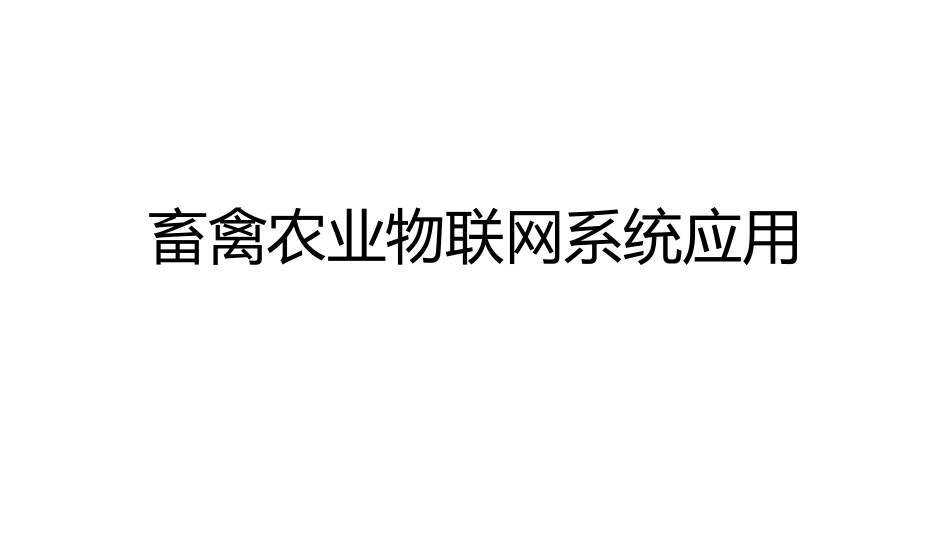 畜禽农业物联网系统应用